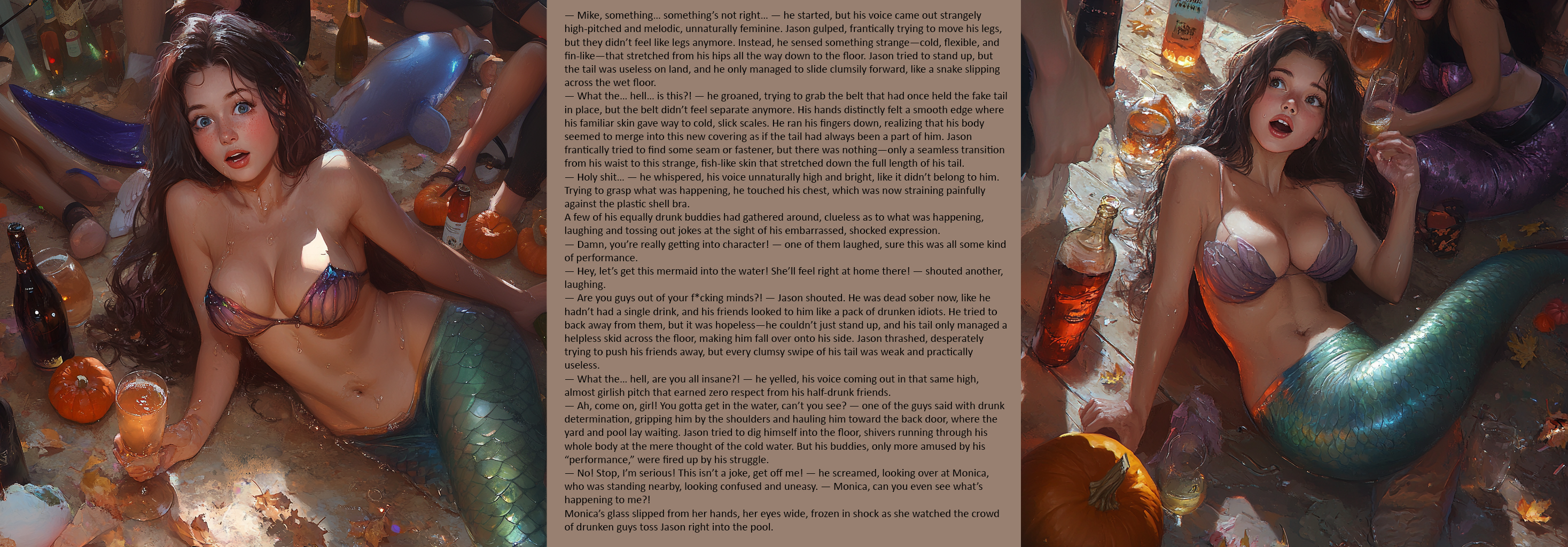 — Mike, something... something's not right... — he started, but his voice came out strangely high-pitched and melodic, unnaturally feminine. Jason gulped, frantically trying to move his legs, but they didn't feel like legs anymore. Instead, he sensed something strange—cold, flexible, and fin-like—that stretched from his hips all the way down to the floor. Jason tried to stand up, but the tail was useless on land, and he only managed to slide clumsily forward, like a snake slipping across the wet floor.

— What the... hell... is this?! — he groaned, trying to grab the belt that had once held the fake tail in place, but the belt didn't feel separate anymore. His hands distinctly felt a smooth edge where his familiar skin gave way to cold, slick scales. He ran his fingers down, realizing that his body seemed to merge into this new covering as if the tail had always been a part of him. Jason frantically tried to find some seam or fastener, but there was nothing—only a seamless transition from his waist to this strange, fish-like skin that stretched down the full length of his tail.

— Holy shit... — he whispered, his voice unnaturally high and bright, like it didn't belong to him. Trying to grasp what was happening, he touched his chest, which was now straining painfully against the plastic shell bra.

A few of his equally drunk buddies had gathered around, clueless as to what was happening, laughing and tossing out jokes at the sight of his embarrassed, shocked expression.

— Damn, you're really getting into character! — one of them laughed, sure this was all some kind of performance.

— Hey, let's get this mermaid into the water! She'll feel right at home there! — shouted another, laughing.

— Are you guys out of your f*cking minds?! — Jason shouted. He was dead sober now, like he hadn't had a single drink, and his friends looked to him like a pack of drunken idiots. He tried to back away from them, but it was hopeless—he couldn't just stand up, and his tail only managed a helpless skid across the floor, making him fall over onto his side. Jason thrashed, desperately trying to push his friends away, but every clumsy swipe of his tail was weak and practically useless.

— What the... hell, are you all insane?! — he yelled, his voice coming out in that same high, almost girlish pitch that earned zero respect from his half-drunk friends.

— Ah, come on, girl! You gotta get in the water, can't you see? — one of the guys said with drunk determination, gripping him by the shoulders and hauling him toward the back door, where the yard and pool lay waiting. Jason tried to dig himself into the floor, shivers running through his whole body at the mere thought of the cold water. But his buddies, only more amused by his "performance," were fired up by his struggle.

— No! Stop, I'm serious! This isn't a joke, get off me! — he screamed, looking over at Monica, who was standing nearby, looking confused and uneasy. — Monica, can you even see what's happening to me?!

Monica's glass slipped from her hands, her eyes wide, frozen in shock as she watched the crowd of drunken guys toss Jason right into the pool.